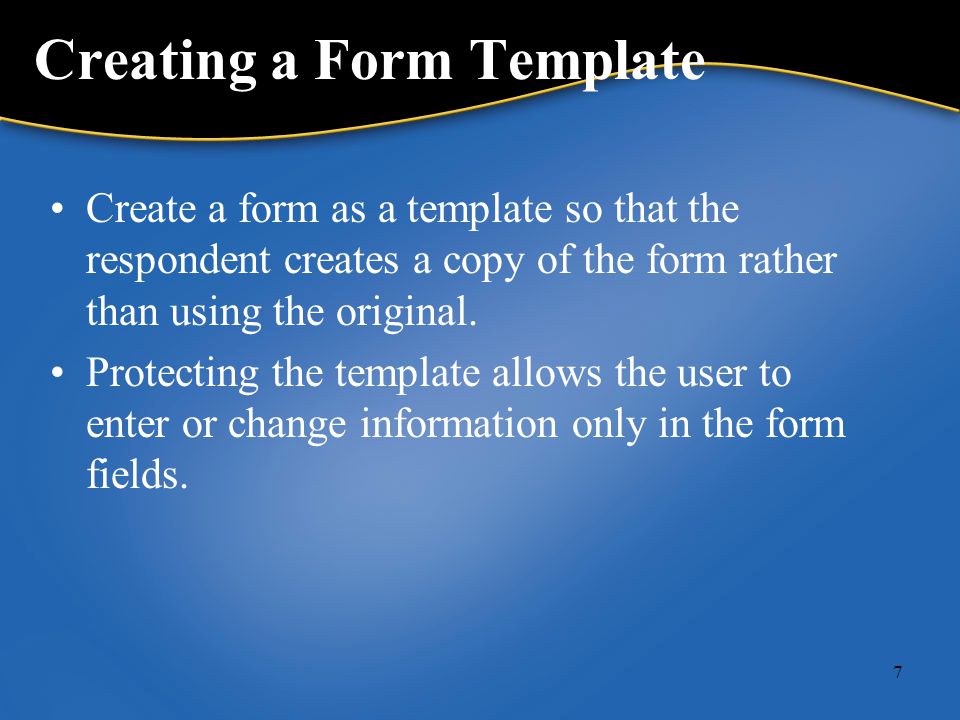 Creating a Form Template

• Create a form as a template so that the respondent creates a copy of the form rather than using the original.

• Protecting the template allows the user to enter or change information only in the form fields.

7